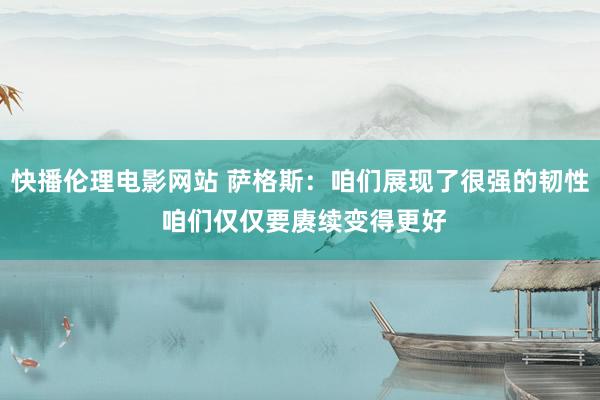 快播伦理电影网站 萨格斯：咱们展现了很强的韧性 咱们仅仅要赓续变得更好